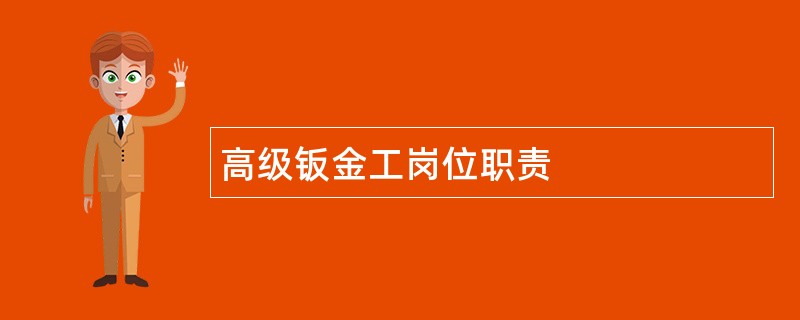 高级钣金工岗位职责